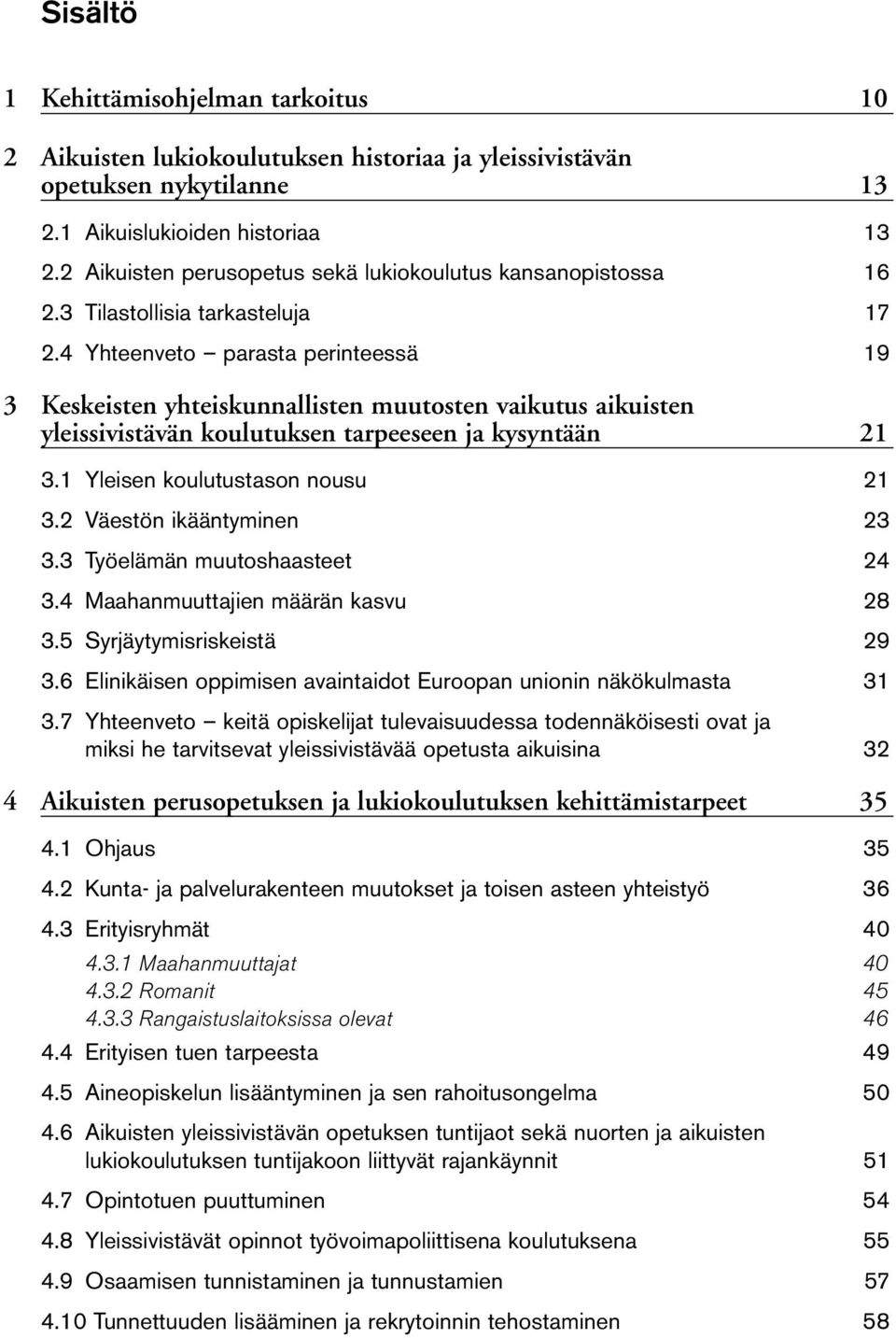 Sisältö

1 Kehittämisohjelman tarkoitus 10

2 Aikuisten lukiokoulutuksen historiaa ja yleissivistävän opetuksen nykytilanne 13

2.1 Aikuislukioiden historiaa 13

2.2 Aikuisten perusopetus sekä lukiokoulutus kansanopistossa 16

2.3 Tilastollisia tarkasteluja 17

2.4 Yhteenveto – parasta perinteessä 19

3 Keskeisten yhteiskunnallisten muutosten vaikutus aikuisten yleissivistävän koulutuksen tarpeeseen ja kysyntään 21

3.1 Yleisen koulutustason nousu 21

3.2 Väestön ikääntyminen 23

3.3 Työelämän muutoshaasteet 24

3.4 Maahanmuuttajien määrän kasvu 28

3.5 Syrjäytymisriskeistä 29

3.6 Elinikäisen oppimisen avaintaidot Euroopan unionin näkökulmasta 31

3.7 Yhteenveto – keitä opiskelijat tulevaisuudessa todennäköisesti ovat ja miksi he tarvitsevat yleissivistävää opetusta aikuisina 32

4 Aikuisten perusopetuksen ja lukiokoulutuksen kehittämistarpeet 35

4.1 Ohjaus 35

4.2 Kunta- ja palvelurakenteen muutokset ja toisen asteen yhteistyö 36

4.3 Erityisryhmät 40

4.3.1 Maahanmuuttajat 40

4.3.2 Romanit 45

4.3.3 Rangaistuslaitoksissa olevat 46

4.4 Erityisen tuen tarpeesta 49

4.5 Aineopiskelun lisääntyminen ja sen rahoitusongelma 50

4.6 Aikuisten yleissivistävän opetuksen tuntijaot sekä nuorten ja aikuisten lukiokoulutuksen tuntijakoon liittyvät rajankäynnit 51

4.7 Opintotuen puuttuminen 54

4.8 Yleissivistävät opinnot työvoimapoliittisena koulutuksena 55

4.9 Osaamisen tunnistaminen ja tunnustamien 57

4.10 Tunnettuuden lisääminen ja rekrytoinnin tehostaminen 58